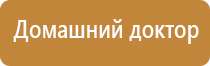 Домашний доктор